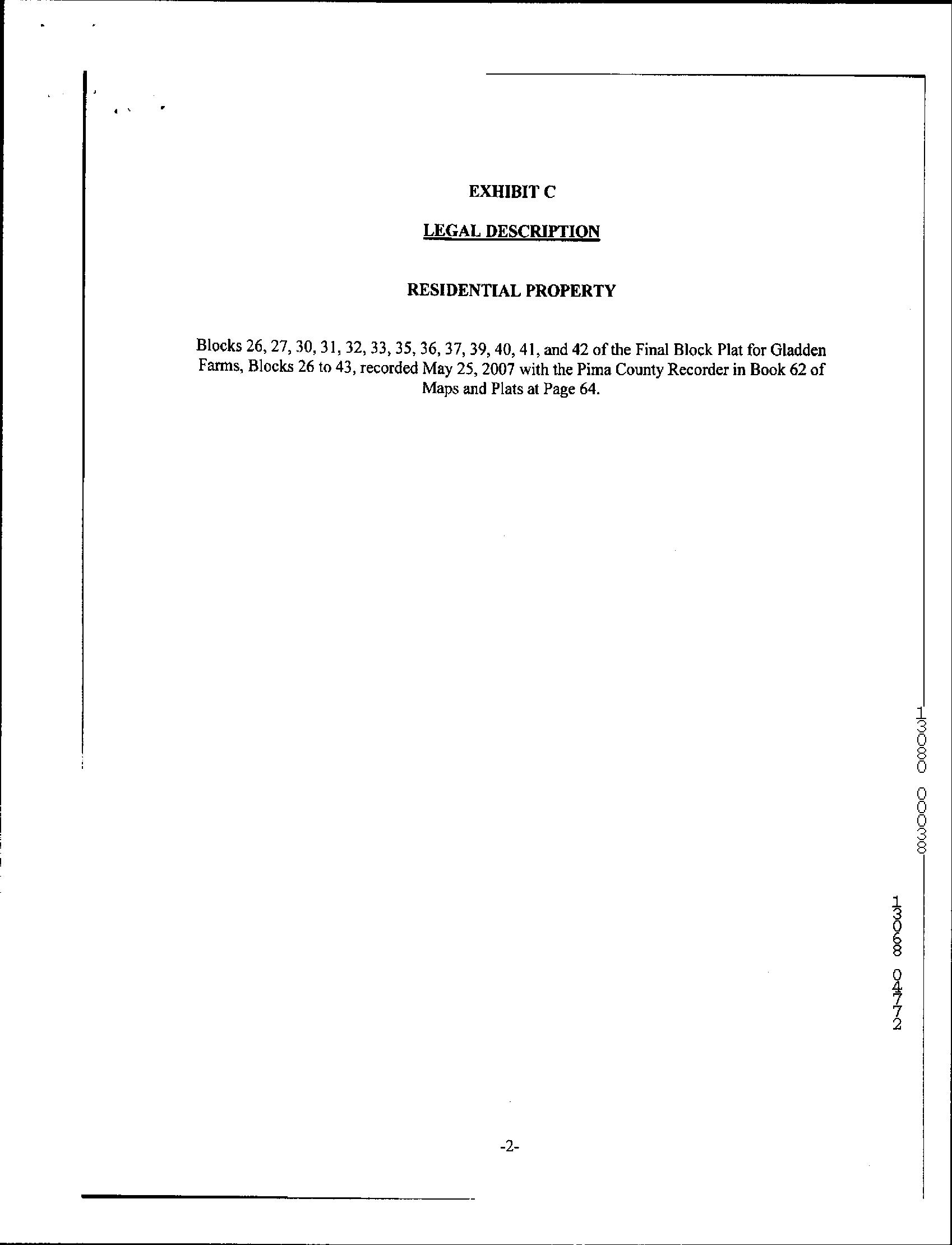 EXHIBIT C

LEGAL DESCRIPTION

RESIDENTIAL PROPERTY

Blocks 26, 27, 30, 31, 32, 33, 35, 36, 37, 39, 40, 41, and 42 of the Final Block Plat for Gladden Farms, Blocks 26 to 43, recorded May 25, 2007 with the Pima County Recorder in Book 62 of Maps and Plats at Page 64.

13080 00038

13068 04772

-2-